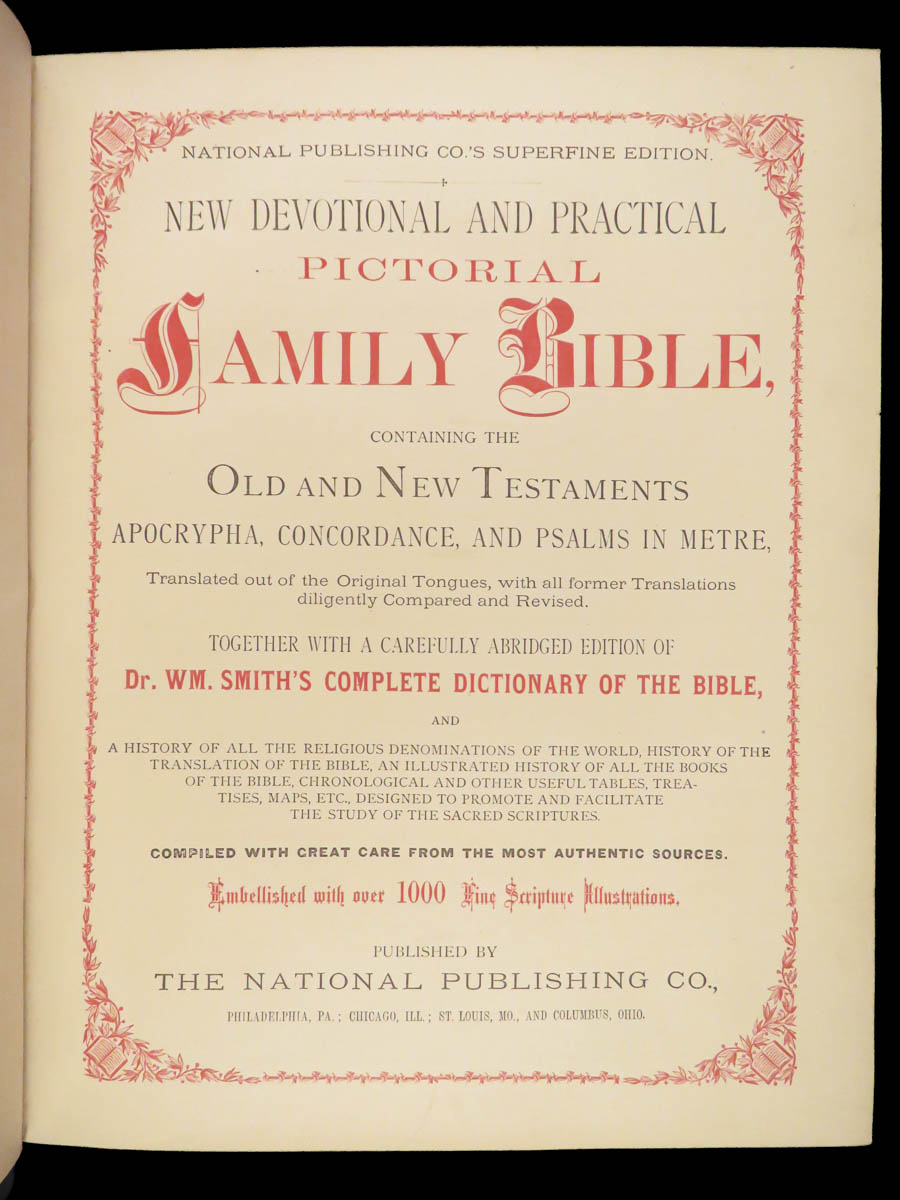 NATIONAL PUBLISHING CO.'S SUPERFINE EDITION.

NEW DEVOTIONAL AND PRACTICAL
PICTORIAL
FAMILY BIBLE,

CONTAINING THE

OLD AND NEW TESTAMENTS
APOCRYPHA, CONCORDANCE, AND PSALMS IN METRE,

Translated out of the Original Tongues, with all former Translations diligently Compared and Revised.

TOGETHER WITH A CAREFULLY ABRIDGED EDITION OF
Dr. WM. SMITH'S COMPLETE DICTIONARY OF THE BIBLE,

AND

A HISTORY OF ALL THE RELIGIOUS DENOMINATIONS OF THE WORLD, HISTORY OF THE TRANSLATION OF THE BIBLE, AN ILLUSTRATED HISTORY OF ALL THE BOOKS OF THE BIBLE, CHRONOLOGICAL AND OTHER USEFUL TABLES, TREATISES, MAPS, ETC., DESIGNED TO PROMOTE AND FACILITATE THE STUDY OF THE SACRED SCRIPTURES.

COMPILED WITH GREAT CARE FROM THE MOST AUTHENTIC SOURCES.

Embellished with over 1000 Fine Scripture Illustrations.

PUBLISHED BY
THE NATIONAL PUBLISHING CO.,
PHILADELPHIA, PA.; CHICAGO, ILL.; ST. LOUIS, MO., AND COLUMBUS, OHIO.